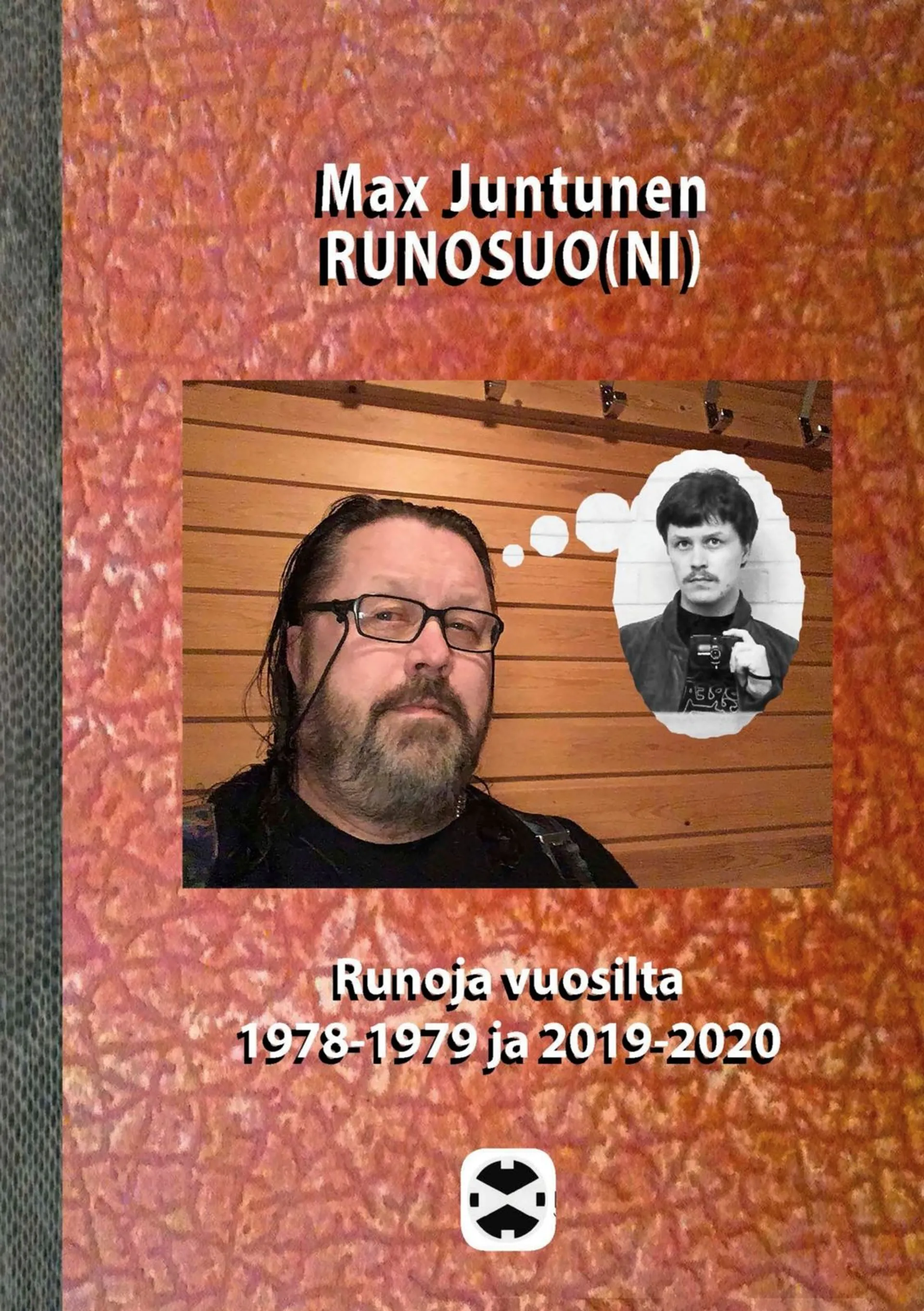 Max Juntunen
RUNOSUO(NI)

Runoja vuosilta
1978-1979 ja 2019-2020